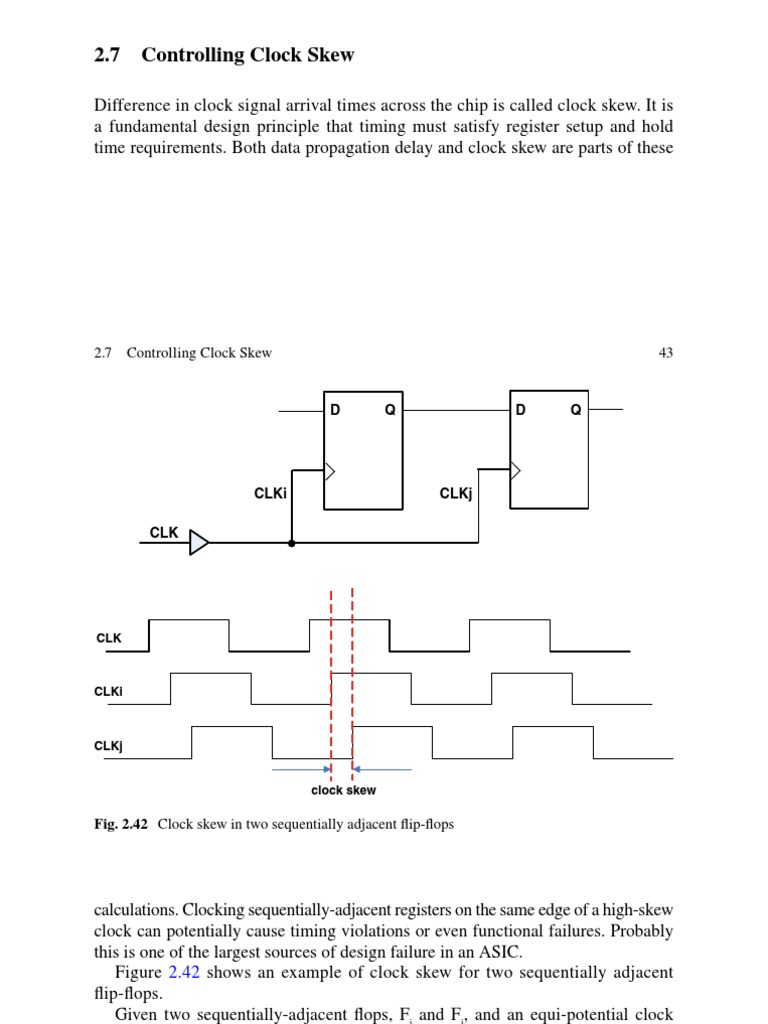 2.7 Controlling Clock Skew

Difference in clock signal arrival times across the chip is called clock skew. It is a fundamental design principle that timing must satisfy register setup and hold time requirements. Both data propagation delay and clock skew are parts of these

2.7 Controlling Clock Skew 43

D Q D Q

CLKi CLKj

CLK

CLK

CLKi

CLKj

clock skew

Fig. 2.42 Clock skew in two sequentially adjacent flip-flops

calculations. Clocking sequentially-adjacent registers on the same edge of a high-skew clock can potentially cause timing violations or even functional failures. Probably this is one of the largest sources of design failure in an ASIC.

Figure 2.42 shows an example of clock skew for two sequentially adjacent flip-flops.

Given two sequentially-adjacent flops, $F_i$ and $F_j$, and an equi-potential clock